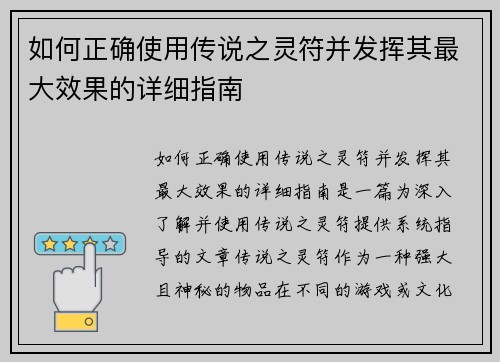 如何正确使用传说之灵符并发挥其最大效果的详细指南

如何正确使用传说之灵符并发挥其最大效果的详细指南是一篇为深入了解并使用传说之灵符提供系统指导的文章传说之灵符作为一种强大且神秘的物品在不同的游戏或文化